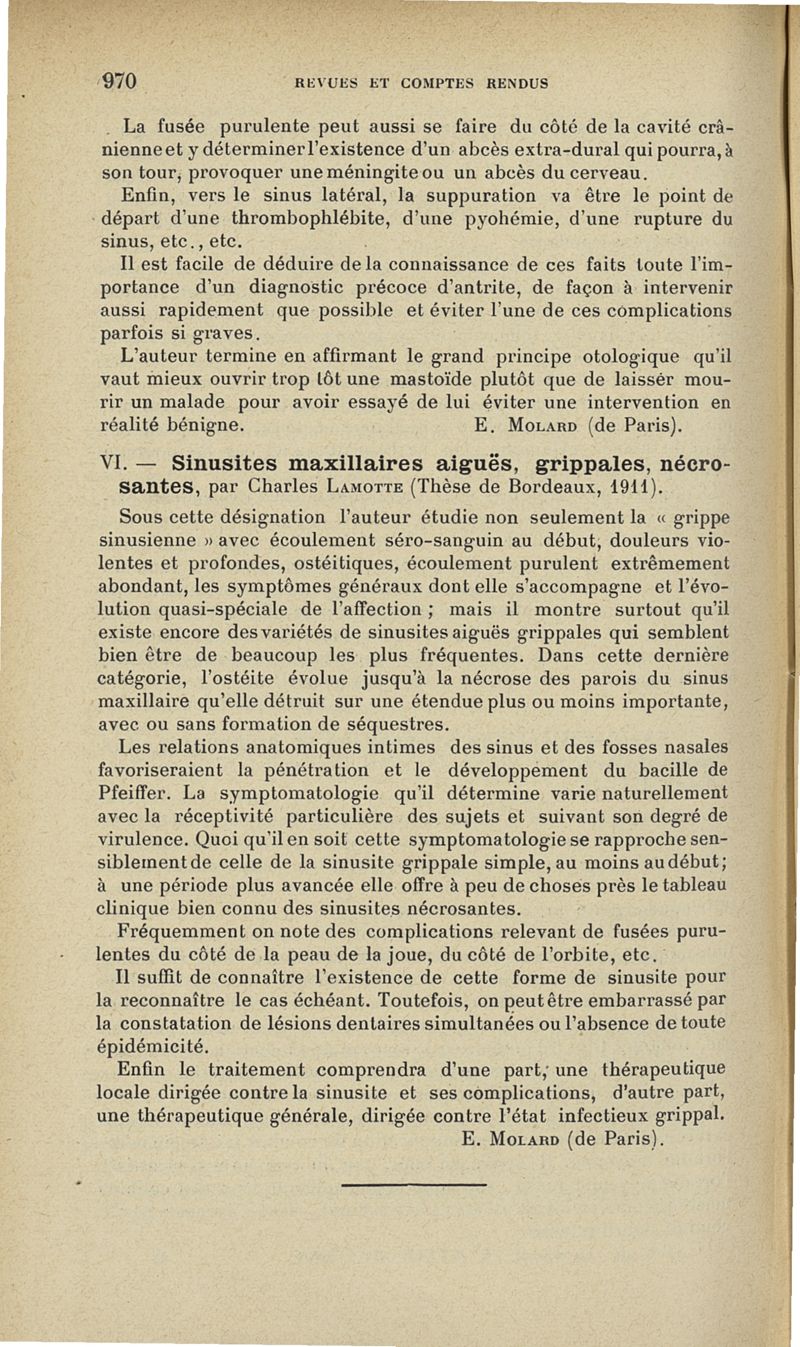 970 REVUES ET COMPTES RENDUS

La fusée purulente peut aussi se faire du côté de la cavité crânienne et y déterminer l'existence d'un abcès extra-dural qui pourra, à son tour, provoquer une méningite ou un abcès du cerveau.

Enfin, vers le sinus latéral, la suppuration va être le point de départ d'une thrombophlébite, d'une pyohémie, d'une rupture du sinus, etc., etc.

Il est facile de déduire de la connaissance de ces faits toute l'importance d'un diagnostic précoce d'antrite, de façon à intervenir aussi rapidement que possible et éviter l'une de ces complications parfois si graves.

L'auteur termine en affirmant le grand principe otologique qu'il vaut mieux ouvrir trop tôt une mastoïde plutôt que de laisser mourir un malade pour avoir essayé de lui éviter une intervention en réalité bénigne. E. Molard (de Paris).

VI. — Sinusites maxillaires aiguës, grippales, nécrosantes, par Charles Lamotte (Thèse de Bordeaux, 1911).

Sous cette désignation l'auteur étudie non seulement la « grippe sinusienne » avec écoulement séro-sanguin au début, douleurs violentes et profondes, ostéitiques, écoulement purulent extrêmement abondant, les symptômes généraux dont elle s'accompagne et l'évolution quasi-spéciale de l'affection ; mais il montre surtout qu'il existe encore des variétés de sinusites aiguës grippales qui semblent bien être de beaucoup les plus fréquentes. Dans cette dernière catégorie, l'ostéite évolue jusqu'à la nécrose des parois du sinus maxillaire qu'elle détruit sur une étendue plus ou moins importante, avec ou sans formation de séquestres.

Les relations anatomiques intimes des sinus et des fosses nasales favoriseraient la pénétration et le développement du bacille de Pfeiffer. La symptomatologie qu'il détermine varie naturellement avec la réceptivité particulière des sujets et suivant son degré de virulence. Quoi qu'il en soit cette symptomatologie se rapproche sensiblement de celle de la sinusite grippale simple, au moins au début; à une période plus avancée elle offre à peu de choses près le tableau clinique bien connu des sinusites nécrosantes.

Fréquemment on note des complications relevant de fusées purulentes du côté de la peau de la joue, du côté de l'orbite, etc.

Il suffit de connaître l'existence de cette forme de sinusite pour la reconnaître le cas échéant. Toutefois, on peut être embarrassé par la constatation de lésions dentaires simultanées ou l'absence de toute épidémicité.

Enfin le traitement comprendra d'une part, une thérapeutique locale dirigée contre la sinusite et ses complications, d'autre part, une thérapeutique générale, dirigée contre l'état infectieux grippal.
E. Molard (de Paris).